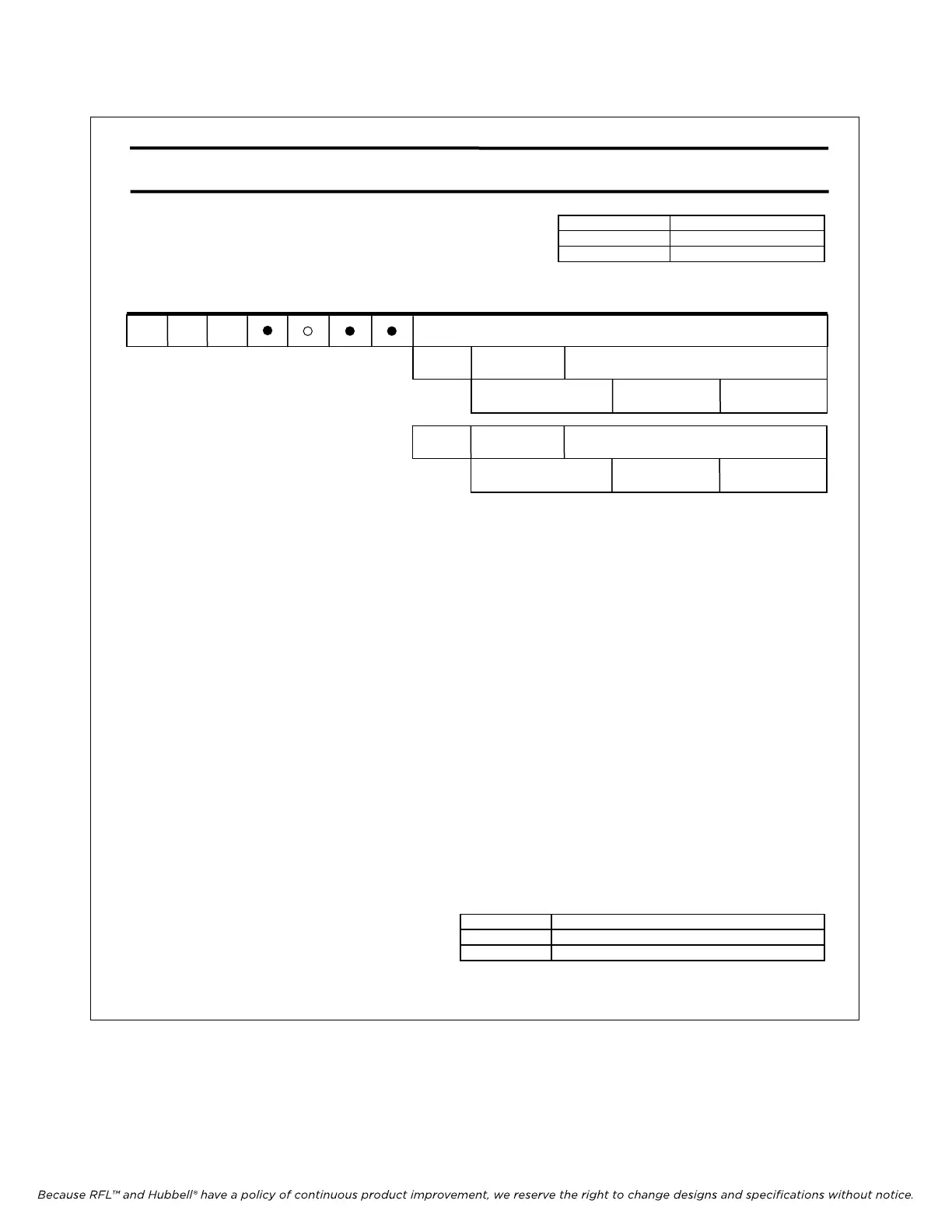 Because RFL™ and Hubbell® have a policy of continuous product improvement, we reserve the right to change designs and specifications without notice.